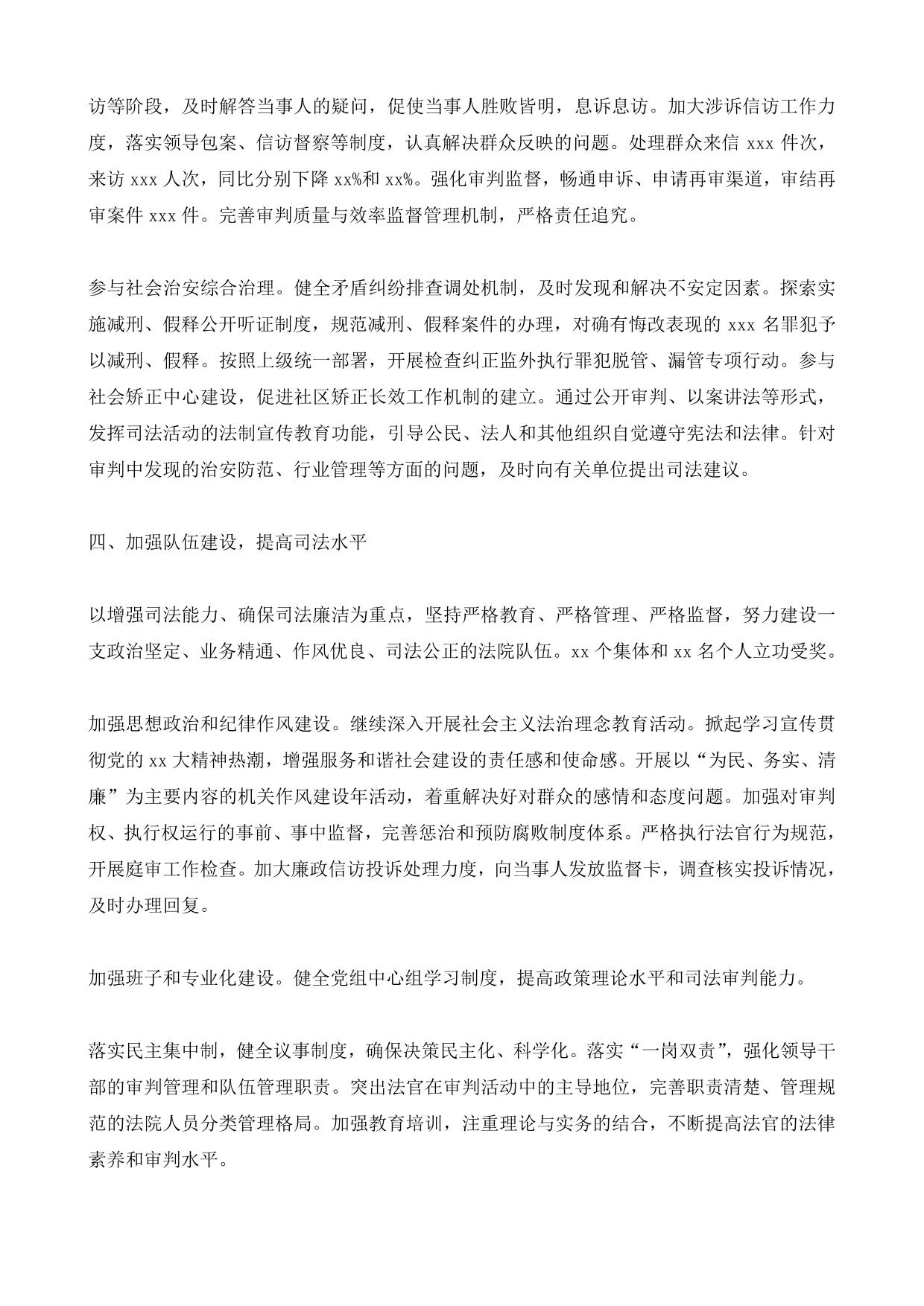 访等阶段，及时解答当事人的疑问，促使当事人胜败皆明，息诉息访。加大涉诉信访工作力度，落实领导包案、信访督察等制度，认真解决群众反映的问题。处理群众来信 xxx 件次，来访 xxx 人次，同比分别下降 xx%和 xx%。强化审判监督，畅通申诉、申请再审渠道，审结再审案件 xxx 件。完善审判质量与效率监督管理机制，严格责任追究。

参与社会治安综合治理。健全矛盾纠纷排查调处机制，及时发现和解决不安定因素。探索实施减刑、假释公开听证制度，规范减刑、假释案件的办理，对确有悔改表现的 xxx 名罪犯予以减刑、假释。按照上级统一部署，开展检查纠正监外执行罪犯脱管、漏管专项行动。参与社会矫正中心建设，促进社区矫正长效工作机制的建立。通过公开审判、以案讲法等形式，发挥司法活动的法制宣传教育功能，引导公民、法人和其他组织自觉遵守宪法和法律。针对审判中发现的治安防范、行业管理等方面的问题，及时向有关单位提出司法建议。

四、加强队伍建设，提高司法水平

以增强司法能力、确保司法廉洁为重点，坚持严格教育、严格管理、严格监督，努力建设一支政治坚定、业务精通、作风优良、司法公正的法院队伍。xx 个集体和 xx 名个人立功受奖。

加强思想政治和纪律作风建设。继续深入开展社会主义法治理念教育活动。掀起学习宣传贯彻党的 xx 大精神热潮，增强服务和谐社会建设的责任感和使命感。开展以“为民、务实、清廉”为主要内容的机关作风建设年活动，着重解决好对群众的感情和态度问题。加强对审判权、执行权运行的事前、事中监督，完善惩治和预防腐败制度体系。严格执行法官行为规范，开展庭审工作检查。加大廉政信访投诉处理力度，向当事人发放监督卡，调查核实投诉情况，及时办理回复。

加强班子和专业化建设。健全党组中心组学习制度，提高政策理论水平和司法审判能力。

落实民主集中制，健全议事制度，确保决策民主化、科学化。落实“一岗双责”，强化领导干部的审判管理和队伍管理职责。突出法官在审判活动中的主导地位，完善职责清楚、管理规范的法院人员分类管理格局。加强教育培训，注重理论与实务的结合，不断提高法官的法律素养和审判水平。